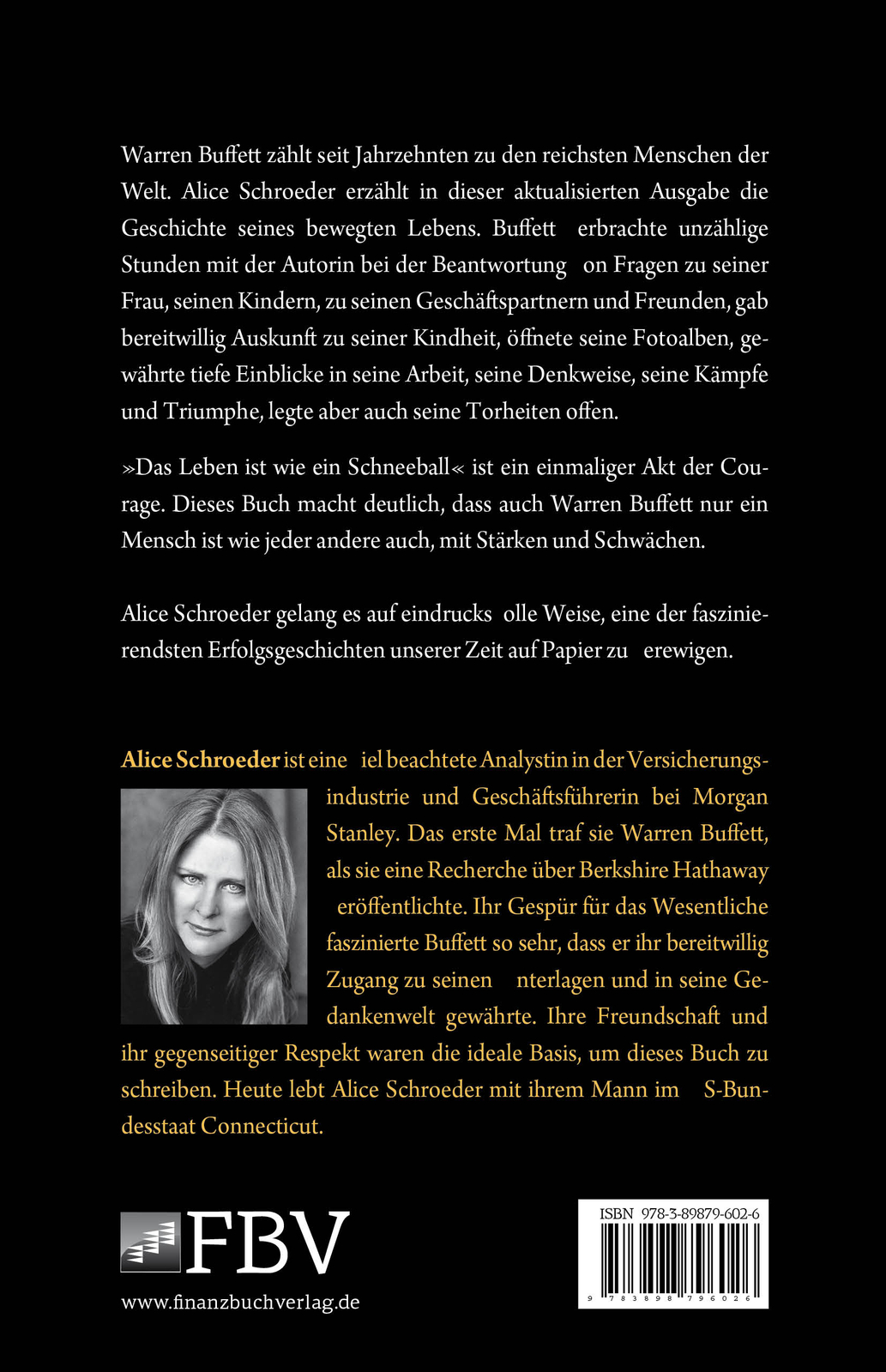 Warren Buffett zählt seit Jahrzehnten zu den reichsten Menschen der Welt. Alice Schroeder erzählt in dieser aktualisierten Ausgabe die Geschichte seines bewegten Lebens. Buffett erbrachte unzählige Stunden mit der Autorin bei der Beantwortung on Fragen zu seiner Frau, seinen Kindern, zu seinen Geschäftspartnern und Freunden, gab bereitwillig Auskunft zu seiner Kindheit, öffnete seine Fotoalben, gewährte tiefe Einblicke in seine Arbeit, seine Denkweise, seine Kämpfe und Triumphe, legte aber auch seine Torheiten offen.

»Das Leben ist wie ein Schneeball« ist ein einmaliger Akt der Courage. Dieses Buch macht deutlich, dass auch Warren Buffett nur ein Mensch ist wie jeder andere auch, mit Stärken und Schwächen.

Alice Schroeder gelang es auf eindrucks olle Weise, eine der faszinierendsten Erfolgsgeschichten unserer Zeit auf Papier zu erewigen.

Alice Schroeder ist eine iel beachtete Analystin in der Versicherungsindustrie und Geschäftsführerin bei Morgan Stanley. Das erste Mal traf sie Warren Buffett, als sie eine Recherche über Berkshire Hathaway eröffentlichte. Ihr Gespür für das Wesentliche faszinierte Buffett so sehr, dass er ihr bereitwillig Zugang zu seinen nterlagen und in seine Gedankenwelt gewährte. Ihre Freundschaft und ihr gegenseitiger Respekt waren die ideale Basis, um dieses Buch zu schreiben. Heute lebt Alice Schroeder mit ihrem Mann im S-Bundesstaat Connecticut.

FBV
www.finanzbuchverlag.de

ISBN 978-3-89879-602-6
9 783898 796026